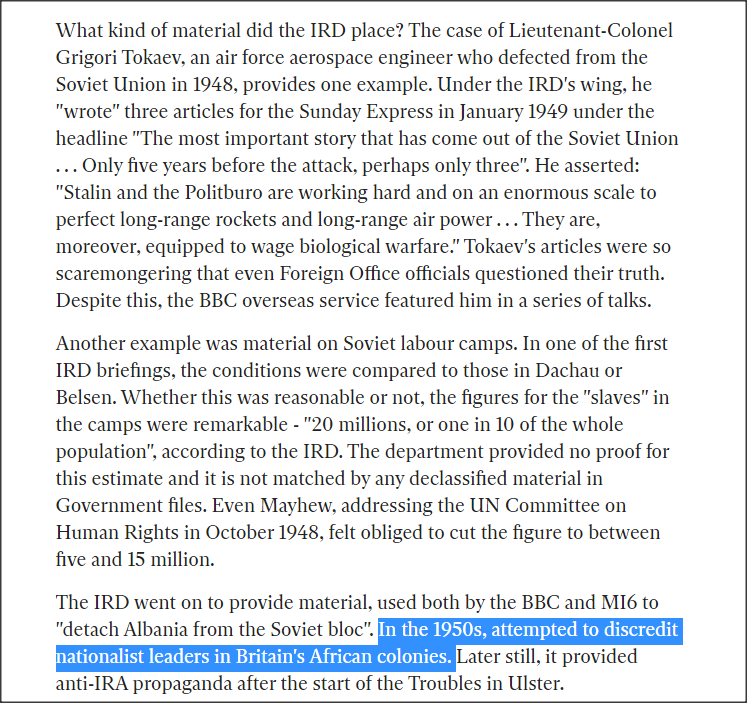 What kind of material did the IRD place? The case of Lieutenant-Colonel Grigori Tokaev, an air force aerospace engineer who defected from the Soviet Union in 1948, provides one example. Under the IRD's wing, he "wrote" three articles for the Sunday Express in January 1949 under the headline "The most important story that has come out of the Soviet Union . . . Only five years before the attack, perhaps only three". He asserted: "Stalin and the Politburo are working hard and on an enormous scale to perfect long-range rockets and long-range air power . . . They are, moreover, equipped to wage biological warfare." Tokaev's articles were so scaremongering that even Foreign Office officials questioned their truth. Despite this, the BBC overseas service featured him in a series of talks.

Another example was material on Soviet labour camps. In one of the first IRD briefings, the conditions were compared to those in Dachau or Belsen. Whether this was reasonable or not, the figures for the "slaves" in the camps were remarkable - "20 millions, or one in 10 of the whole population", according to the IRD. The department provided no proof for this estimate and it is not matched by any declassified material in Government files. Even Mayhew, addressing the UN Committee on Human Rights in October 1948, felt obliged to cut the figure to between five and 15 million.

The IRD went on to provide material, used both by the BBC and MI6 to "detach Albania from the Soviet bloc". In the 1950s, attempted to discredit nationalist leaders in Britain's African colonies. Later still, it provided anti-IRA propaganda after the start of the Troubles in Ulster.